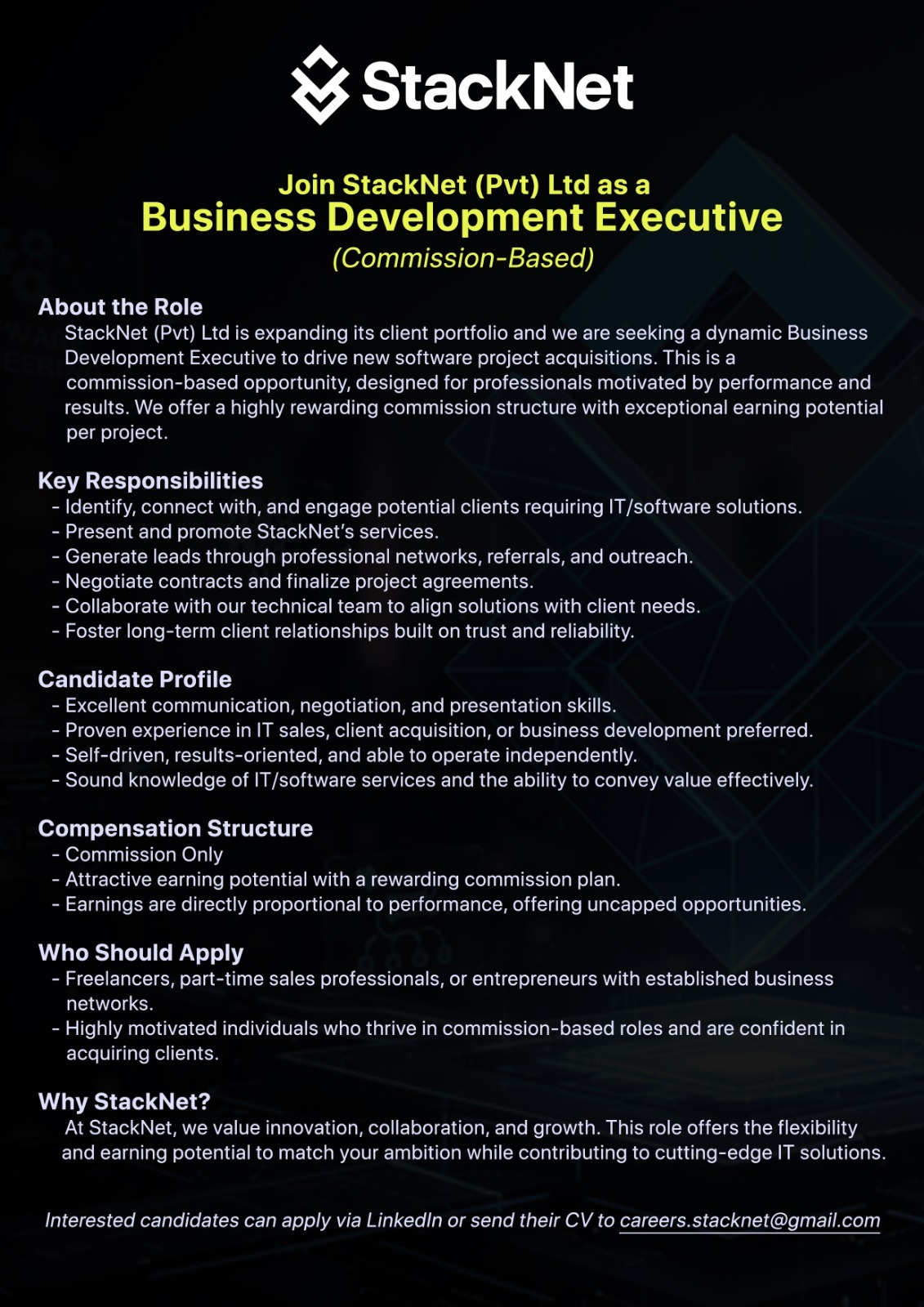 StackNet

Join StackNet (Pvt) Ltd as a
Business Development Executive
(Commission-Based)

About the Role
StackNet (Pvt) Ltd is expanding its client portfolio and we are seeking a dynamic Business Development Executive to drive new software project acquisitions. This is a commission-based opportunity, designed for professionals motivated by performance and results. We offer a highly rewarding commission structure with exceptional earning potential per project.

Key Responsibilities
- Identify, connect with, and engage potential clients requiring IT/software solutions.
- Present and promote StackNet's services.
- Generate leads through professional networks, referrals, and outreach.
- Negotiate contracts and finalize project agreements.
- Collaborate with our technical team to align solutions with client needs.
- Foster long-term client relationships built on trust and reliability.

Candidate Profile
- Excellent communication, negotiation, and presentation skills.
- Proven experience in IT sales, client acquisition, or business development preferred.
- Self-driven, results-oriented, and able to operate independently.
- Sound knowledge of IT/software services and the ability to convey value effectively.

Compensation Structure
- Commission Only
- Attractive earning potential with a rewarding commission plan.
- Earnings are directly proportional to performance, offering uncapped opportunities.

Who Should Apply
- Freelancers, part-time sales professionals, or entrepreneurs with established business networks.
- Highly motivated individuals who thrive in commission-based roles and are confident in acquiring clients.

Why StackNet?
At StackNet, we value innovation, collaboration, and growth. This role offers the flexibility and earning potential to match your ambition while contributing to cutting-edge IT solutions.

Interested candidates can apply via LinkedIn or send their CV to careers.stacknet@gmail.com